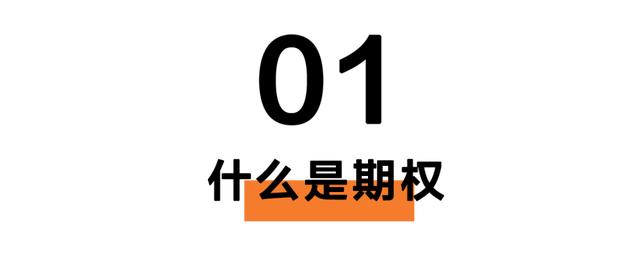 01

什么是期权